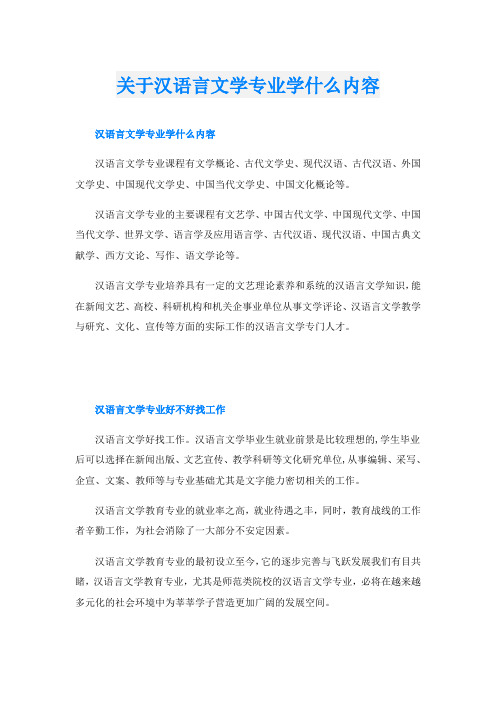 关于汉语言文学专业学什么内容

汉语言文学专业学什么内容

汉语言文学专业课程有文学概论、古代文学史、现代汉语、古代汉语、外国文学史、中国现代文学史、中国当代文学史、中国文化概论等。

汉语言文学专业的主要课程有文艺学、中国古代文学、中国现代文学、中国当代文学、世界文学、语言学及应用语言学、古代汉语、现代汉语、中国古典文献学、西方文论、写作、语文学论等。

汉语言文学专业培养具有一定的文艺理论素养和系统的汉语言文学知识，能在新闻文艺、高校、科研机构和机关企事业单位从事文学评论、汉语言文学教学与研究、文化、宣传等方面的实际工作的汉语言文学专门人才。

汉语言文学专业好不好找工作

汉语言文学好找工作。汉语言文学毕业生就业前景是比较理想的，学生毕业后可以选择在新闻出版、文艺宣传、教学科研等文化研究单位，从事编辑、采写、企宣、文案、教师等与专业基础尤其是文字能力密切相关的工作。

汉语言文学教育专业的就业率之高，就业待遇之丰，同时，教育战线的工作者辛勤工作，为社会消除了一大部分不安定因素。

汉语言文学教育专业的最初设立至今，它的逐步完善与飞跃发展我们有目共睹，汉语言文学教育专业，尤其是师范类院校的汉语言文学专业，必将在越来越多元化的社会环境中为莘莘学子营造更加广阔的发展空间。